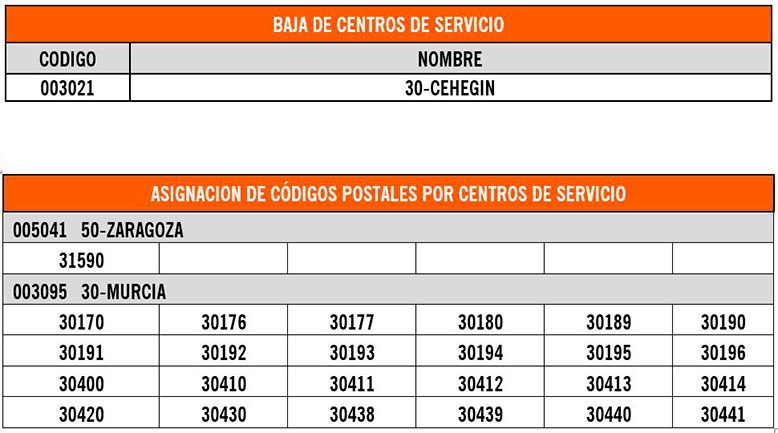 BAJA DE CENTROS DE SERVICIO

| CODIGO | NOMBRE |
|---|---|
| 003021 | 30-CEHEGIN |

ASIGNACION DE CÓDIGOS POSTALES POR CENTROS DE SERVICIO

005041 50-ZARAGOZA

| 31590 | | | | | |
|---|---|---|---|---|---|

003095 30-MURCIA

| 30170 | 30176 | 30177 | 30180 | 30189 | 30190 |
|---|---|---|---|---|---|
| 30191 | 30192 | 30193 | 30194 | 30195 | 30196 |
| 30400 | 30410 | 30411 | 30412 | 30413 | 30414 |
| 30420 | 30430 | 30438 | 30439 | 30440 | 30441 |